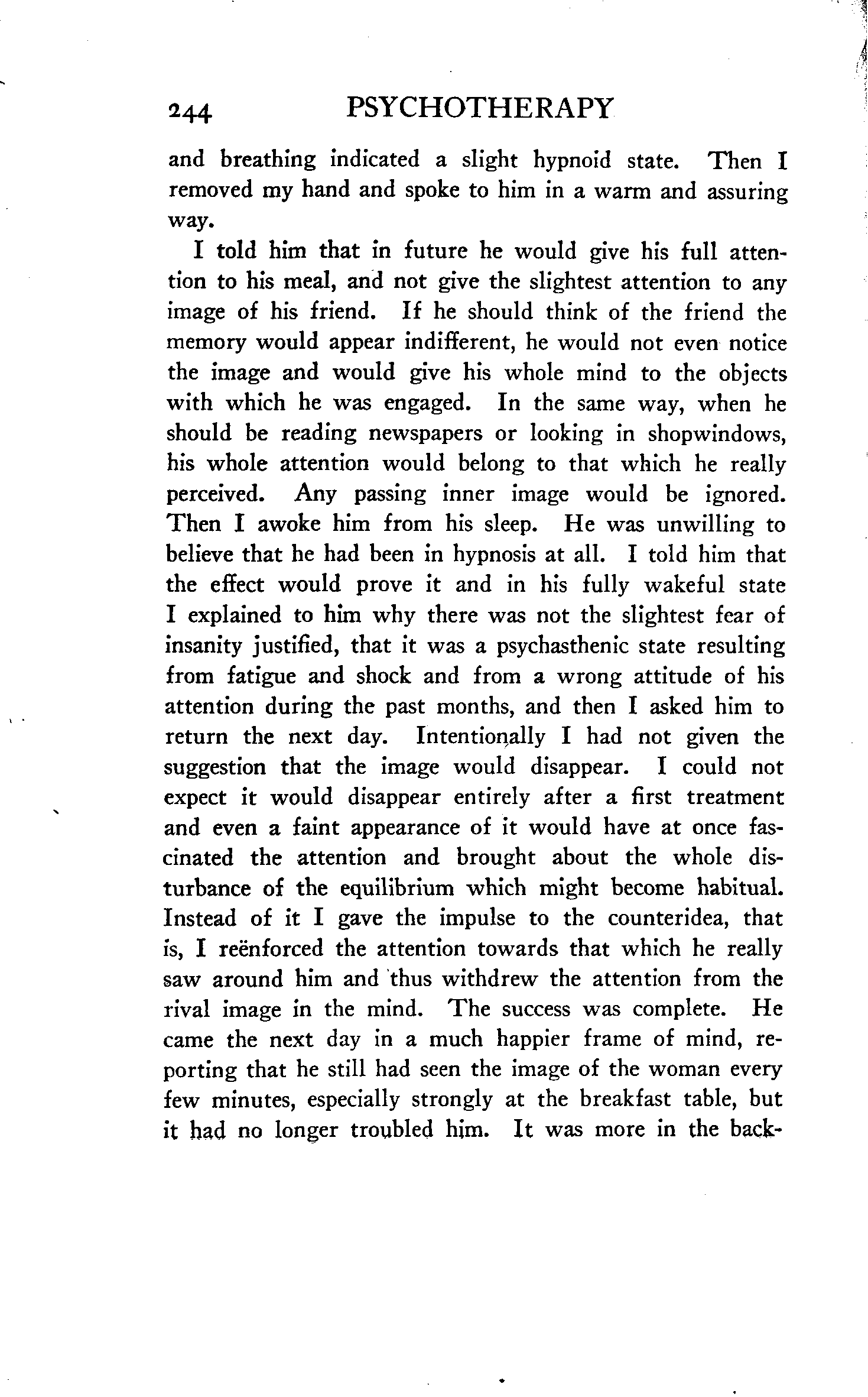 244 PSYCHOTHERAPY

and breathing indicated a slight hypnoid state. Then I removed my hand and spoke to him in a warm and assuring way.

I told him that in future he would give his full attention to his meal, and not give the slightest attention to any image of his friend. If he should think of the friend the memory would appear indifferent, he would not even notice the image and would give his whole mind to the objects with which he was engaged. In the same way, when he should be reading newspapers or looking in shopwindows, his whole attention would belong to that which he really perceived. Any passing inner image would be ignored. Then I awoke him from his sleep. He was unwilling to believe that he had been in hypnosis at all. I told him that the effect would prove it and in his fully wakeful state I explained to him why there was not the slightest fear of insanity justified, that it was a psychasthenic state resulting from fatigue and shock and from a wrong attitude of his attention during the past months, and then I asked him to return the next day. Intentionally I had not given the suggestion that the image would disappear. I could not expect it would disappear entirely after a first treatment and even a faint appearance of it would have at once fascinated the attention and brought about the whole disturbance of the equilibrium which might become habitual. Instead of it I gave the impulse to the counteridea, that is, I reënforced the attention towards that which he really saw around him and thus withdrew the attention from the rival image in the mind. The success was complete. He came the next day in a much happier frame of mind, reporting that he still had seen the image of the woman every few minutes, especially strongly at the breakfast table, but it had no longer troubled him. It was more in the back-